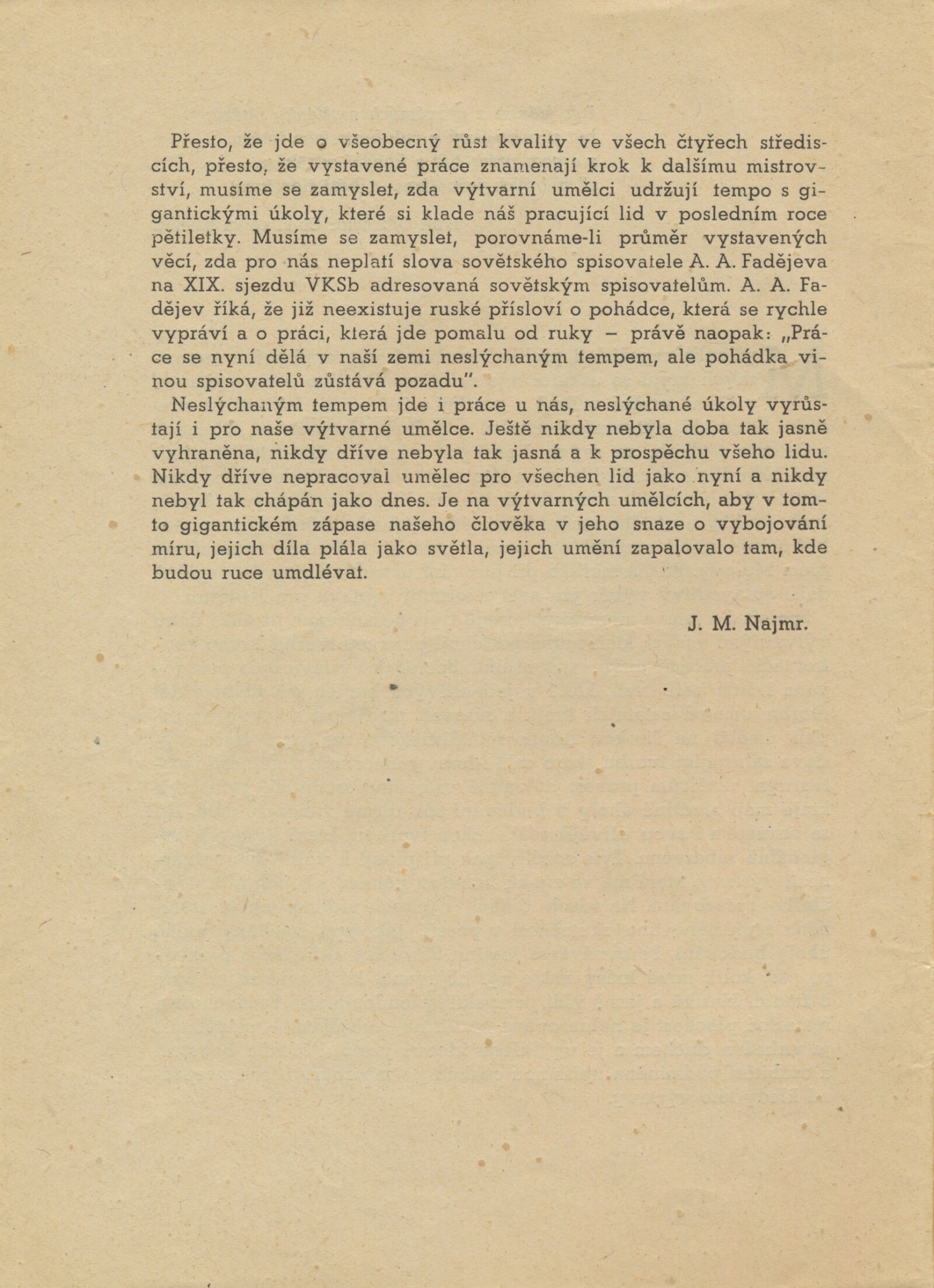 Přesto, že jde o všeobecný růst kvality ve všech čtyřech střediscích, přesto, že vystavené práce znamenají krok k dalšímu mistrovství, musíme se zamyslet, zda výtvarní umělci udržují tempo s gigantickými úkoly, které si klade náš pracující lid v posledním roce pětiletky. Musíme se zamyslet, porovnáme-li průměr vystavených věcí, zda pro nás neplatí slova sovětského spisovatele A. A. Fadějeva na XIX. sjezdu VKSb adresovaná sovětským spisovatelům. A. A. Fadějev říká, že již neexistuje ruské přísloví o pohádce, která se rychle vypráví a o práci, která jde pomalu od ruky – právě naopak: „Práce se nyní dělá v naší zemi neslýchaným tempem, ale pohádka vinou spisovatelů zůstává pozadu".

Neslýchaným tempem jde i práce u nás, neslýchané úkoly vyrůstají i pro naše výtvarné umělce. Ještě nikdy nebyla doba tak jasně vyhraněna, nikdy dříve nebyla tak jasná a k prospěchu všeho lidu. Nikdy dříve nepracoval umělec pro všechen lid jako nyní a nikdy nebyl tak chápán jako dnes. Je na výtvarných umělcích, aby v tomto gigantickém zápase našeho člověka v jeho snaze o vybojování míru, jejich díla plála jako světla, jejich umění zapalovalo tam, kde budou ruce umdlévat.

J. M. Najmr.